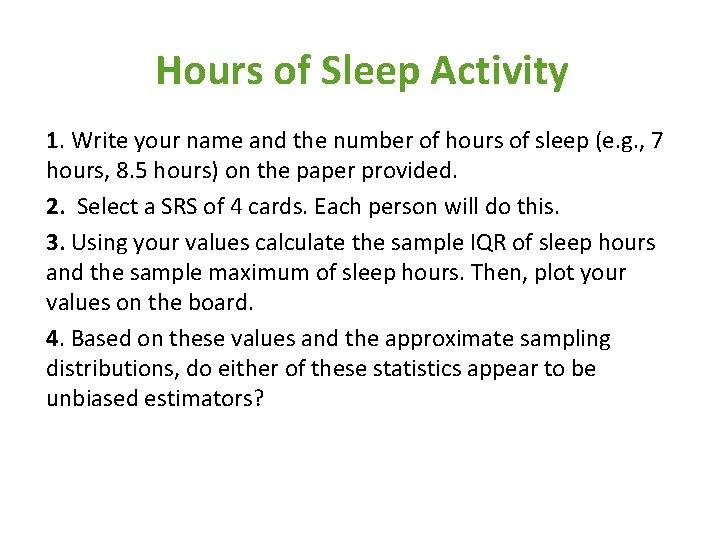 Hours of Sleep Activity

1. Write your name and the number of hours of sleep (e.g., 7 hours, 8.5 hours) on the paper provided.

2. Select a SRS of 4 cards. Each person will do this.

3. Using your values calculate the sample IQR of sleep hours and the sample maximum of sleep hours. Then, plot your values on the board.

4. Based on these values and the approximate sampling distributions, do either of these statistics appear to be unbiased estimators?